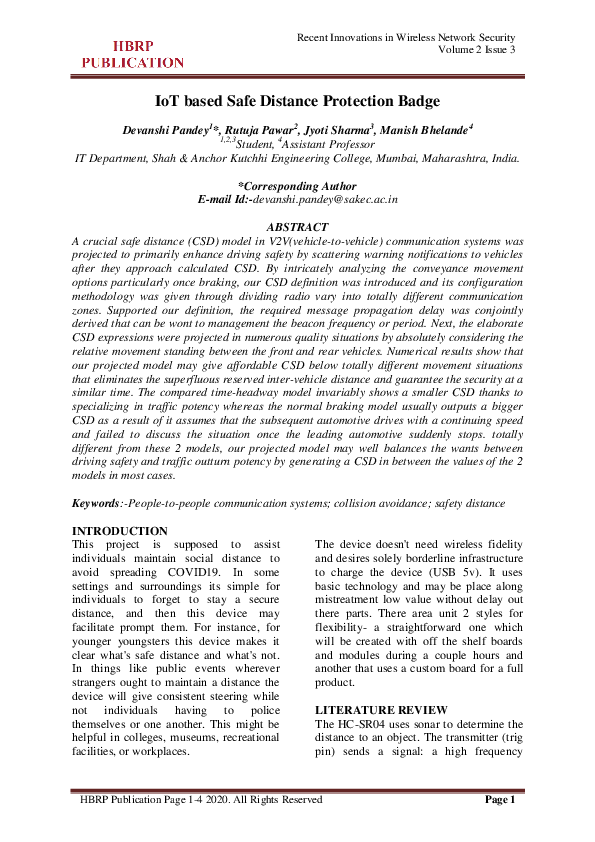 HBRP PUBLICATION

Recent Innovations in Wireless Network Security
Volume 2 Issue 3

IoT based Safe Distance Protection Badge

Devanshi Pandey$^{1}$*, Rutuja Pawar$^{2}$, Jyoti Sharma$^{3}$, Manish Bhelande$^{4}$
$^{1,2,3}$Student, $^{4}$Assistant Professor
IT Department, Shah & Anchor Kutchhi Engineering College, Mumbai, Maharashtra, India.

*Corresponding Author
E-mail Id:-devanshi.pandey@sakec.ac.in

ABSTRACT
A crucial safe distance (CSD) model in V2V(vehicle-to-vehicle) communication systems was projected to primarily enhance driving safety by scattering warning notifications to vehicles after they approach calculated CSD. By intricately analyzing the conveyance movement options particularly once braking, our CSD definition was introduced and its configuration methodology was given through dividing radio vary into totally different communication zones. Supported our definition, the required message propagation delay was conjointly derived that can be wont to management the beacon frequency or period. Next, the elaborate CSD expressions were projected in numerous quality situations by absolutely considering the relative movement standing between the front and rear vehicles. Numerical results show that our projected model may give affordable CSD below totally different movement situations that eliminates the superfluous reserved inter-vehicle distance and guarantee the security at a similar time. The compared time-headway model invariably shows a smaller CSD thanks to specializing in traffic potency whereas the normal braking model usually outputs a bigger CSD as a result of it assumes that the subsequent automotive drives with a continuing speed and failed to discuss the situation once the leading automotive suddenly stops. totally different from these 2 models, our projected model may well balances the wants between driving safety and traffic outturn potency by generating a CSD in between the values of the 2 models in most cases.

Keywords:-People-to-people communication systems; collision avoidance; safety distance

INTRODUCTION
This project is supposed to assist individuals maintain social distance to avoid spreading COVID19. In some settings and surroundings its simple for individuals to forget to stay a secure distance, and then this device may facilitate prompt them. For instance, for younger youngsters this device makes it clear what's safe distance and what's not. In things like public events wherever strangers ought to maintain a distance the device will give consistent steering while not individuals having to police themselves or one another. This might be helpful in colleges, museums, recreational facilities, or workplaces.

The device doesn't need wireless fidelity and desires solely borderline infrastructure to charge the device (USB 5v). It uses basic technology and may be place along mistreatment low value without delay out there parts. There area unit 2 styles for flexibility- a straightforward one which will be created with off the shelf boards and modules during a couple hours and another that uses a custom board for a full product.

LITERATURE REVIEW
The HC-SR04 uses sonar to determine the distance to an object. The transmitter (trig pin) sends a signal: a high frequency

HBRP Publication Page 1-4 2020. All Rights Reserved
Page 1